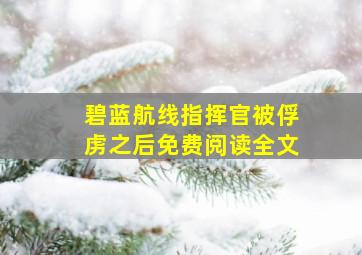 碧蓝航线指挥官被俘虏之后免费阅读全文